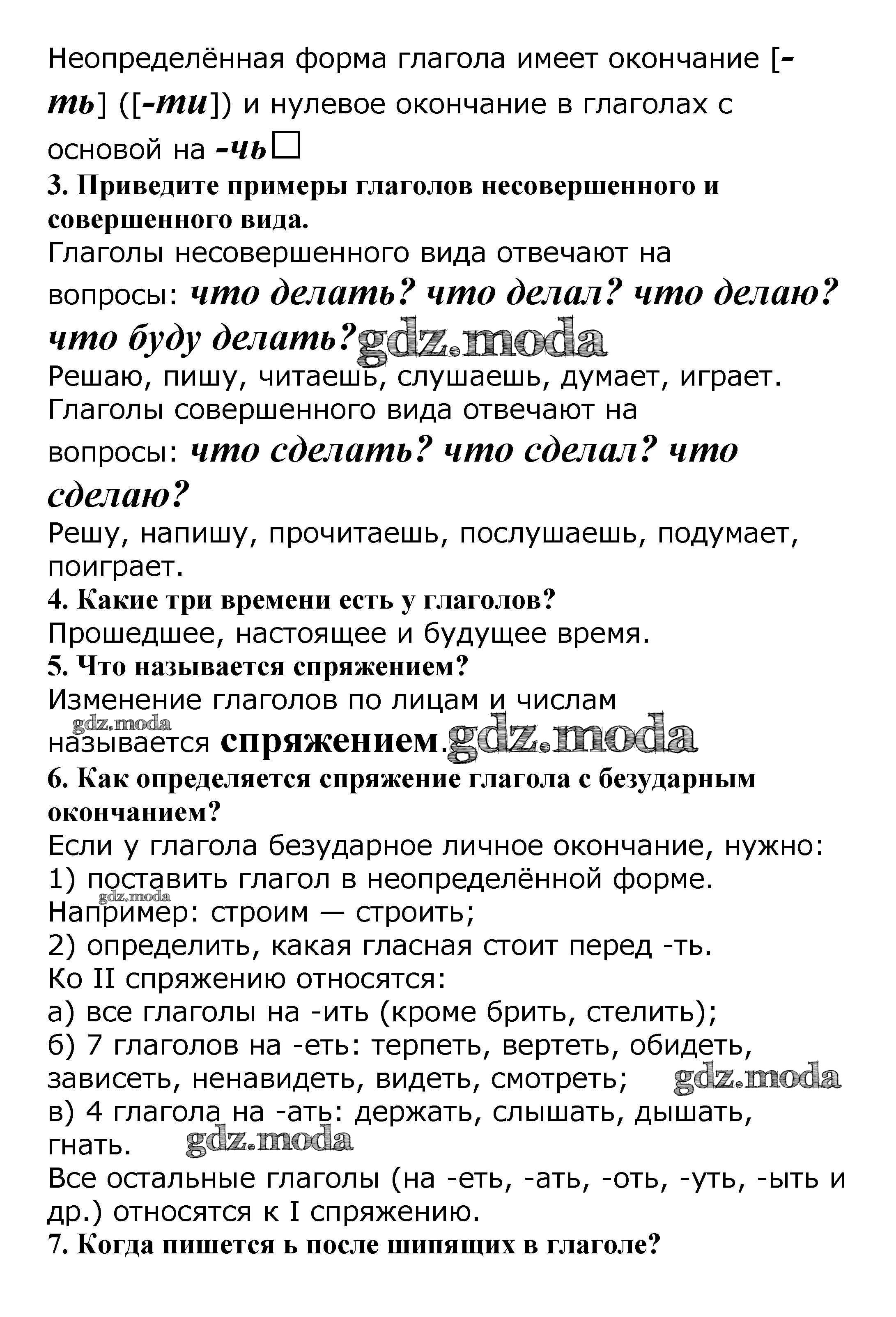 Неопределённая форма глагола имеет окончание [-ть] ([-ти]) и нулевое окончание в глаголах с основой на -чь□

3. Приведите примеры глаголов несовершенного и совершенного вида.

Глаголы несовершенного вида отвечают на вопросы: что делать? что делал? что делаю? что буду делать? gdz.moda

Решаю, пишу, читаешь, слушаешь, думает, играет.

Глаголы совершенного вида отвечают на вопросы: что сделать? что сделал? что сделаю?

Решу, напишу, прочитаешь, послушаешь, подумает, поиграет.

4. Какие три времени есть у глаголов?

Прошедшее, настоящее и будущее время.

5. Что называется спряжением?

Изменение глаголов по лицам и числам gdz.moda называется спряжением. gdz.moda

6. Как определяется спряжение глагола с безударным окончанием?

Если у глагола безударное личное окончание, нужно:
1) поставить глагол в неопределённой форме. gdz.moda
Например: строим — строить;
2) определить, какая гласная стоит перед -ть.
Ко II спряжению относятся:
а) все глаголы на -ить (кроме брить, стелить);
б) 7 глаголов на -еть: терпеть, вертеть, обидеть, зависеть, ненавидеть, видеть, смотреть; gdz.moda
в) 4 глагола на -ать: держать, слышать, дышать, гнать. gdz.moda
Все остальные глаголы (на -еть, -ать, -оть, -уть, -ыть и др.) относятся к I спряжению.

7. Когда пишется ь после шипящих в глаголе?